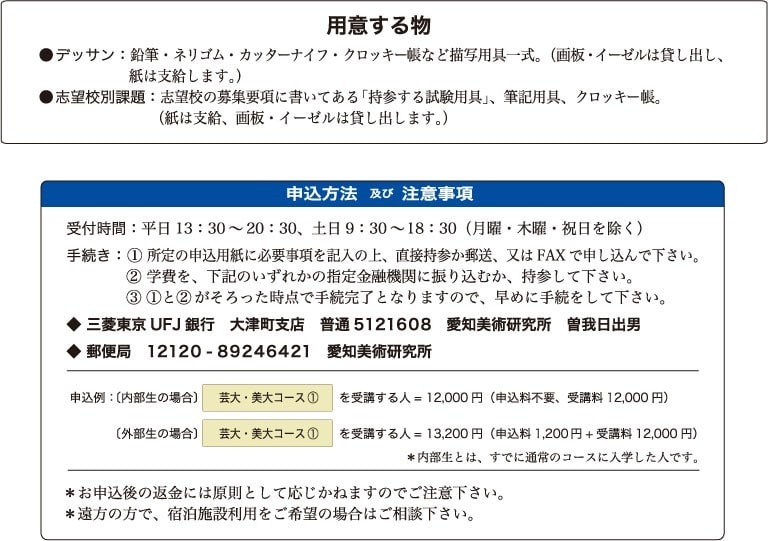 用意する物

●デッサン：鉛筆・ネリゴム・カッターナイフ・クロッキー帳など描写用具一式。（画板・イーゼルは貸し出し、紙は支給します。）
●志望校別課題：志望校の募集要項に書いてある「持参する試験用具」、筆記用具、クロッキー帳。（紙は支給、画板・イーゼルは貸し出します。）

申込方法 及び 注意事項

受付時間：平日 13：30 ～ 20：30、土日 9：30 ～ 18：30（月曜・木曜・祝日を除く）
手続き：① 所定の申込用紙に必要事項を記入の上、直接持参か郵送、又は FAX で申し込んで下さい。
② 学費を、下記のいずれかの指定金融機関に振り込むか、持参して下さい。
③ ①と② がそろった時点で手続完了となりますので、早めに手続をして下さい。

◆ 三菱東京 UFJ 銀行　大津町支店　普通 5121608　愛知美術研究所　曽我日出男
◆ 郵便局　12120 - 89246421　愛知美術研究所

申込例：〔内部生の場合〕 芸大・美大コース① を受講する人 = 12,000 円（申込料不要、受講料 12,000 円）
〔外部生の場合〕 芸大・美大コース① を受講する人 = 13,200 円（申込料 1,200 円 + 受講料 12,000 円）
＊内部生とは、すでに通常のコースに入学した人です。

＊お申込後の返金には原則として応じかねますのでご注意下さい。
＊遠方の方で、宿泊施設利用をご希望の場合はご相談下さい。